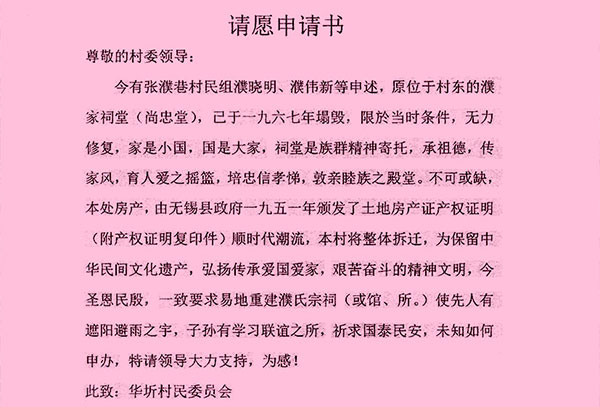 请愿申请书

尊敬的村委领导：

今有张濮巷村民组濮晓明、濮伟新等申述，原位于村东的濮家祠堂（尚忠堂），已于一九六七年塌毁，限於当时条件，无力修复，家是小国，国是大家，祠堂是族群精神寄托，承祖德，传家风，育人爱之摇篮，培忠信孝悌，敦亲睦族之殿堂。不可或缺，本处房产，由无锡县政府一九五一年颁发了土地房产证产权证明（附产权证明复印件）顺时代潮流，本村将整体拆迁，为保留中华民间文化遗产，弘扬传承爱国爱家，艰苦奋斗的精神文明，今圣恩民殷，一致要求易地重建濮氏宗祠（或馆、所。）使先人有遮阳避雨之宇，子孙有学习联谊之所，祈求国泰民安，未知如何申办，特请领导大力支持，为感！

此致：华圻村民委员会